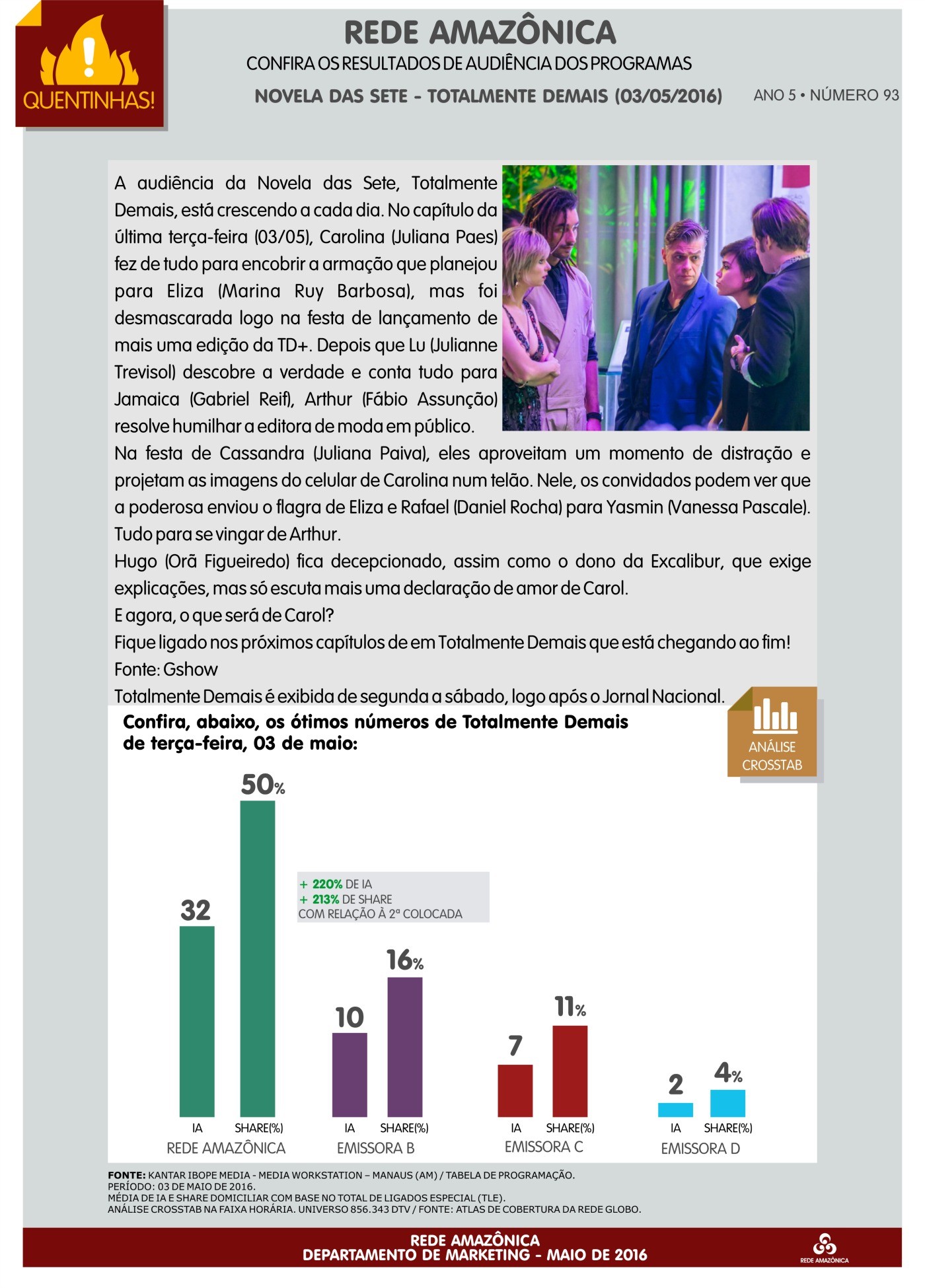 QUENTINHAS!

REDE AMAZÔNICA

CONFIRA OS RESULTADOS DE AUDIÊNCIA DOS PROGRAMAS

NOVELA DAS SETE - TOTALMENTE DEMAIS (03/05/2016)

ANO 5 • NÚMERO 93

A audiência da Novela das Sete, Totalmente Demais, está crescendo a cada dia. No capítulo da última terça-feira (03/05), Carolina (Juliana Paes) fez de tudo para encobrir a armação que planejou para Eliza (Marina Ruy Barbosa), mas foi desmascarada logo na festa de lançamento de mais uma edição da TD+. Depois que Lu (Julianne Trevisol) descobre a verdade e conta tudo para Jamaica (Gabriel Reif), Arthur (Fábio Assunção) resolve humilhar a editora de moda em público.

Na festa de Cassandra (Juliana Paiva), eles aproveitam um momento de distração e projetam as imagens do celular de Carolina num telão. Nele, os convidados podem ver que a poderosa enviou o flagra de Eliza e Rafael (Daniel Rocha) para Yasmin (Vanessa Pascale). Tudo para se vingar de Arthur.

Hugo (Orã Figueiredo) fica decepcionado, assim como o dono da Excalibur, que exige explicações, mas só escuta mais uma declaração de amor de Carol.

E agora, o que será de Carol?

Fique ligado nos próximos capítulos de em Totalmente Demais que está chegando ao fim!

Fonte: Gshow

Totalmente Demais é exibida de segunda a sábado, logo após o Jornal Nacional.

Confira, abaixo, os ótimos números de Totalmente Demais de terça-feira, 03 de maio:

ANÁLISE CROSSTAB

+ 220% DE IA
+ 213% DE SHARE
COM RELAÇÃO À 2ª COLOCADA

32 50%
IA SHARE(%)
REDE AMAZÔNICA

10 16%
IA SHARE(%)
EMISSORA B

7 11%
IA SHARE(%)
EMISSORA C

2 4%
IA SHARE(%)
EMISSORA D

FONTE: KANTAR IBOPE MEDIA - MEDIA WORKSTATION – MANAUS (AM) / TABELA DE PROGRAMAÇÃO.
PERÍODO: 03 DE MAIO DE 2016.
MÉDIA DE IA E SHARE DOMICILIAR COM BASE NO TOTAL DE LIGADOS ESPECIAL (TLE).
ANÁLISE CROSSTAB NA FAIXA HORÁRIA. UNIVERSO 856.343 DTV / FONTE: ATLAS DE COBERTURA DA REDE GLOBO.

REDE AMAZÔNICA
DEPARTAMENTO DE MARKETING - MAIO DE 2016

REDE AMAZÔNICA